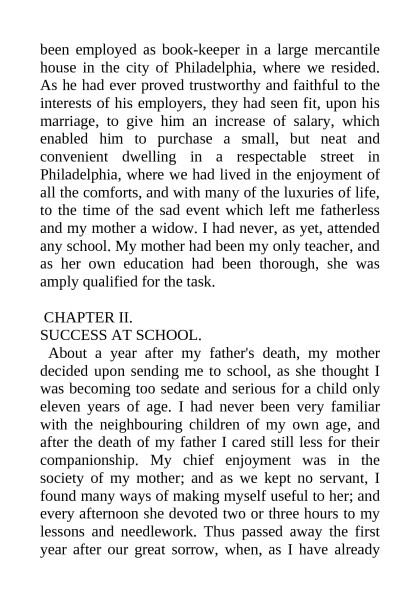 been employed as book-keeper in a large mercantile house in the city of Philadelphia, where we resided. As he had ever proved trustworthy and faithful to the interests of his employers, they had seen fit, upon his marriage, to give him an increase of salary, which enabled him to purchase a small, but neat and convenient dwelling in a respectable street in Philadelphia, where we had lived in the enjoyment of all the comforts, and with many of the luxuries of life, to the time of the sad event which left me fatherless and my mother a widow. I had never, as yet, attended any school. My mother had been my only teacher, and as her own education had been thorough, she was amply qualified for the task.

CHAPTER II.
SUCCESS AT SCHOOL.

About a year after my father's death, my mother decided upon sending me to school, as she thought I was becoming too sedate and serious for a child only eleven years of age. I had never been very familiar with the neighbouring children of my own age, and after the death of my father I cared still less for their companionship. My chief enjoyment was in the society of my mother; and as we kept no servant, I found many ways of making myself useful to her; and every afternoon she devoted two or three hours to my lessons and needlework. Thus passed away the first year after our great sorrow, when, as I have already